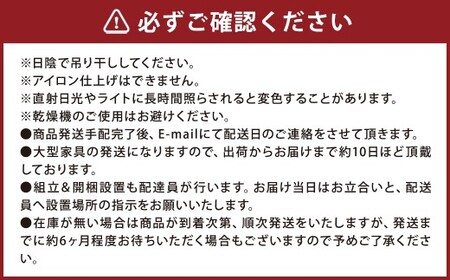 必ずご確認ください

※日陰で吊り干ししてください。
※アイロン仕上げはできません。
※直射日光やライトに長時間照らされると変色することがあります。
※乾燥機のご使用はお避けください。
●商品発送手配完了後、E-mailにて配送日のご連絡をさせて頂きます。
●大型家具の発送になりますので、出荷からお届けまで約10日ほど頂戴しております。
●組立＆開梱設置も配達員が行います。お届け当日はお立合いと、配送員へ設置場所の指示をお願いいたします。
●在庫が無い場合は商品が到着次第、順次発送をいたしますが、発送までに約6ヶ月程度お待ちいただく場合もございますので予めご了承ください。